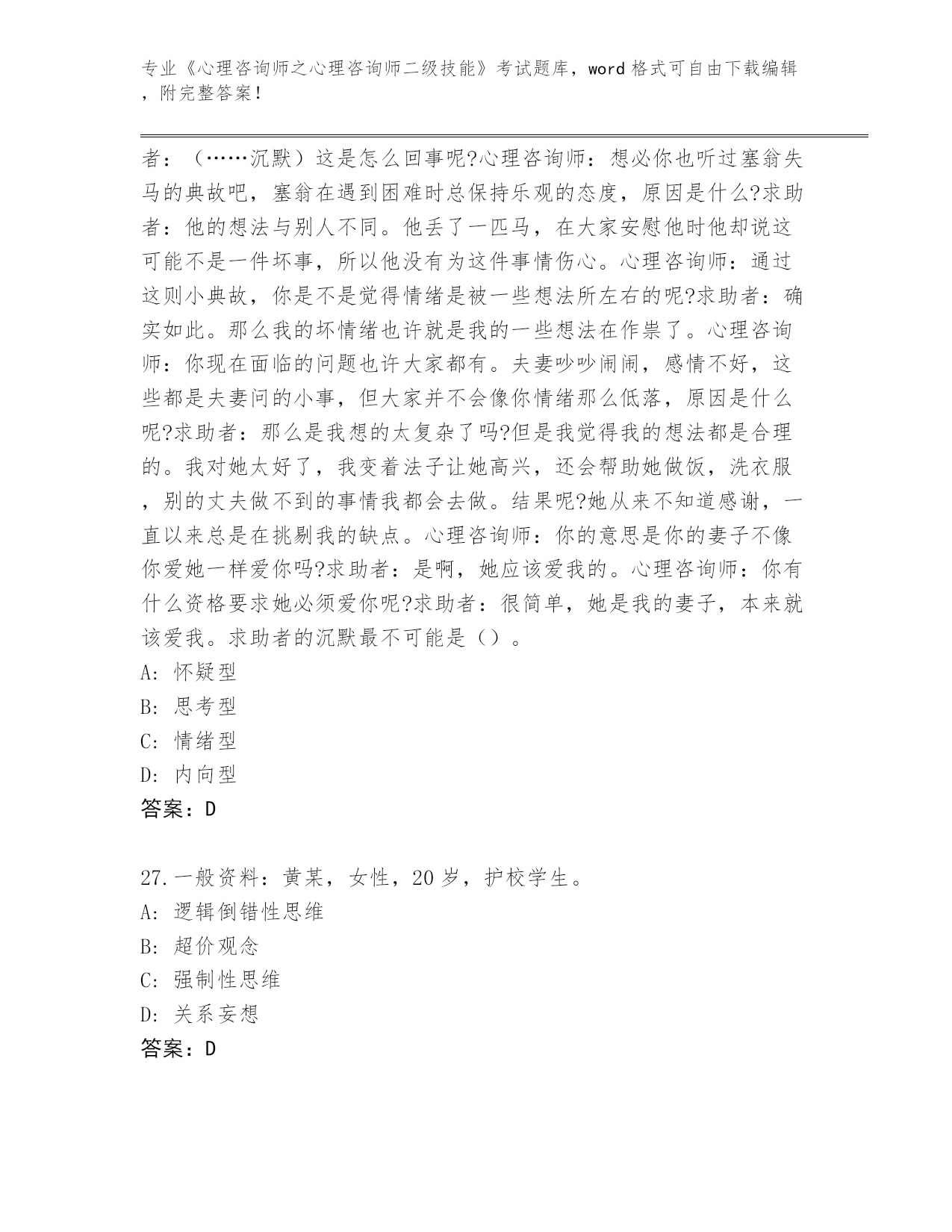 专业《心理咨询师之心理咨询师二级技能》考试题库，word 格式可自由下载编辑，附完整答案！

者：（……沉默）这是怎么回事呢?心理咨询师：想必你也听过塞翁失马的典故吧，塞翁在遇到困难时总保持乐观的态度，原因是什么?求助者：他的想法与别人不同。他丢了一匹马，在大家安慰他时他却说这可能不是一件坏事，所以他没有为这件事情伤心。心理咨询师：通过这则小典故，你是不是觉得情绪是被一些想法所左右的呢?求助者：确实如此。那么我的坏情绪也许就是我的一些想法在作祟了。心理咨询师：你现在面临的问题也许大家都有。夫妻吵吵闹闹，感情不好，这些都是夫妻问的小事，但大家并不会像你情绪那么低落，原因是什么呢?求助者：那么是我想的太复杂了吗?但是我觉得我的想法都是合理的。我对她太好了，我变着法子让她高兴，还会帮助她做饭，洗衣服，别的丈夫做不到的事情我都会去做。结果呢?她从来不知道感谢，一直以来总是在挑剔我的缺点。心理咨询师：你的意思是你的妻子不像你爱她一样爱你吗?求助者：是啊，她应该爱我的。心理咨询师：你有什么资格要求她必须爱你呢?求助者：很简单，她是我的妻子，本来就该爱我。求助者的沉默最不可能是（）。
A: 怀疑型
B: 思考型
C: 情绪型
D: 内向型
答案：D

27.一般资料：黄某，女性，20 岁，护校学生。
A: 逻辑倒错性思维
B: 超价观念
C: 强制性思维
D: 关系妄想
答案：D